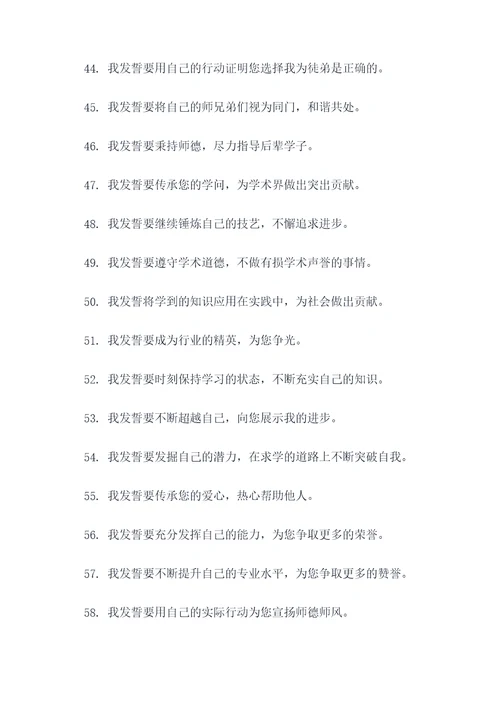 44. 我发誓要用自己的行动证明您选择我为徒弟是正确的。

45. 我发誓要将自己的师兄弟们视为同门，和谐共处。

46. 我发誓要秉持师德，尽力指导后辈学子。

47. 我发誓要传承您的学问，为学术界做出突出贡献。

48. 我发誓要继续锤炼自己的技艺，不懈追求进步。

49. 我发誓要遵守学术道德，不做有损学术声誉的事情。

50. 我发誓将学到的知识应用在实践中，为社会做出贡献。

51. 我发誓要成为行业的精英，为您争光。

52. 我发誓要时刻保持学习的状态，不断充实自己的知识。

53. 我发誓要不断超越自己，向您展示我的进步。

54. 我发誓要发掘自己的潜力，在求学的道路上不断突破自我。

55. 我发誓要传承您的爱心，热心帮助他人。

56. 我发誓要充分发挥自己的能力，为您争取更多的荣誉。

57. 我发誓要不断提升自己的专业水平，为您争取更多的赞誉。

58. 我发誓要用自己的实际行动为您宣扬师德师风。